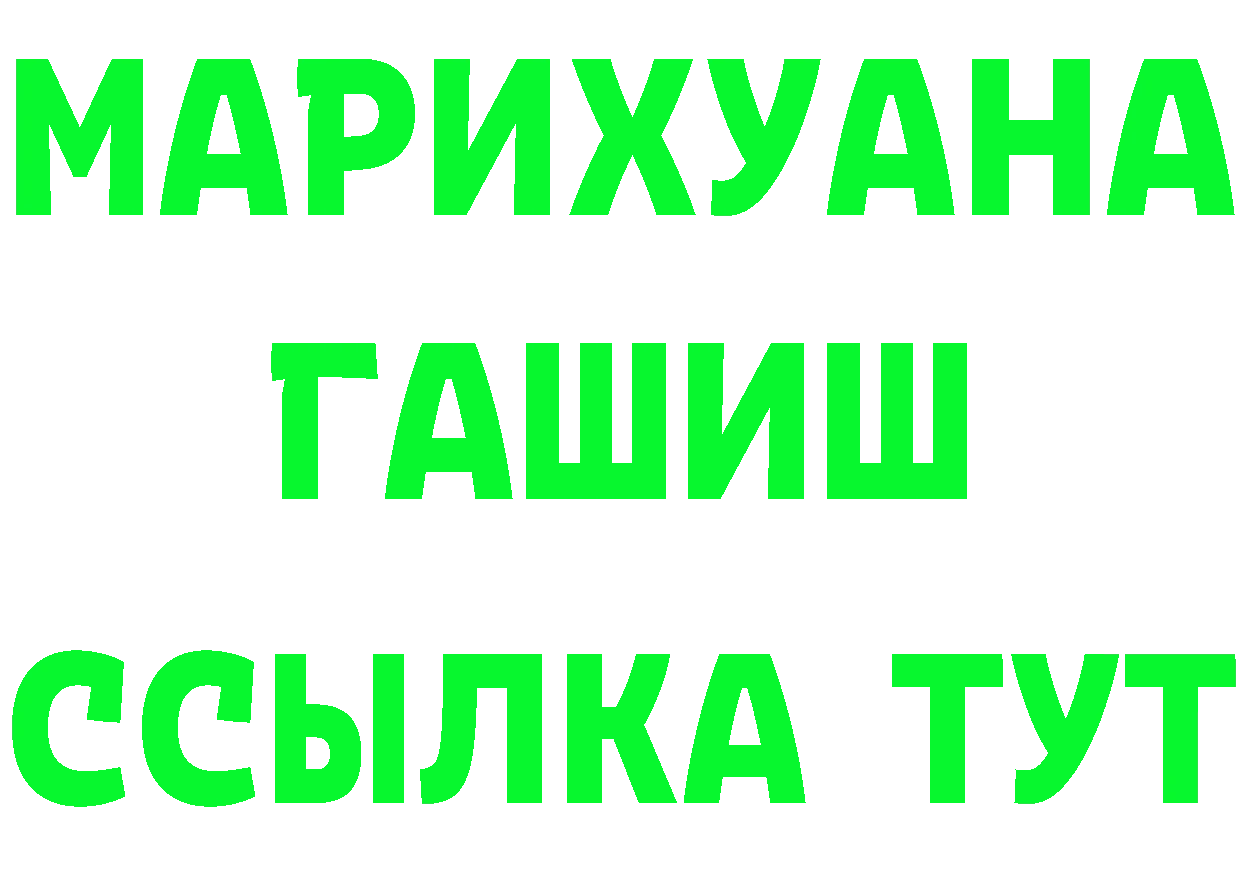 МАРИХУАНА
ГАШИШ
ССЫЛКА ТУТ